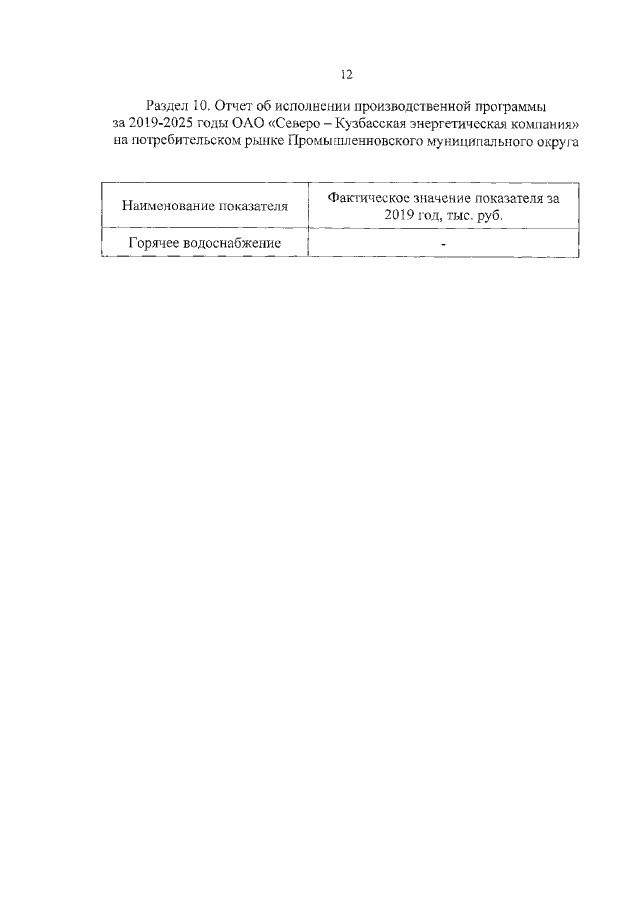 12

Раздел 10. Отчет об исполнении производственной программы за 2019-2025 годы ОАО «Северо – Кузбасская энергетическая компания» на потребительском рынке Промышленновского муниципального округа

| Наименование показателя | Фактическое значение показателя за 2019 год, тыс. руб. |
|---|---|
| Горячее водоснабжение | - |